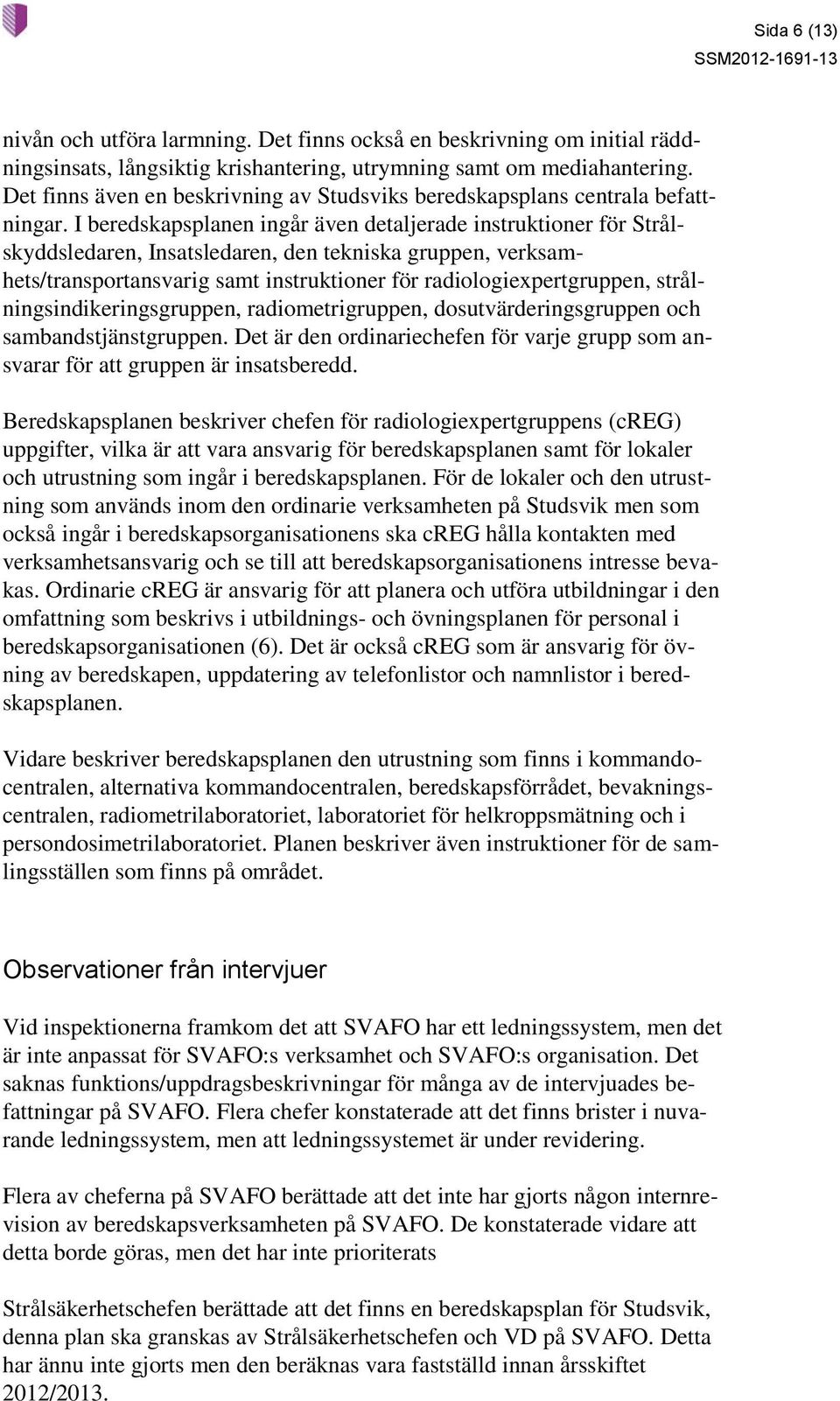 Sida 6 (13)
SSM2012-1691-13

nivån och utföra larmning. Det finns också en beskrivning om initial räddningsinsats, långsiktig krishantering, utrymning samt om mediahantering. Det finns även en beskrivning av Studsviks beredskapsplans centrala befattningar. I beredskapsplanen ingår även detaljerade instruktioner för Strålskyddsledaren, Insatsledaren, den tekniska gruppen, verksamhets/transportansvarig samt instruktioner för radiologiexpertgruppen, strålningsindikeringsgruppen, radiometrigruppen, dosutvärderingsgruppen och sambandstjänstgruppen. Det är den ordinariechefen för varje grupp som ansvarar för att gruppen är insatsberedd.

Beredskapsplanen beskriver chefen för radiologiexpertgruppens (cREG) uppgifter, vilka är att vara ansvarig för beredskapsplanen samt för lokaler och utrustning som ingår i beredskapsplanen. För de lokaler och den utrustning som används inom den ordinarie verksamheten på Studsvik men som också ingår i beredskapsorganisationens ska cREG hålla kontakten med verksamhetsansvarig och se till att beredskapsorganisationens intresse bevakas. Ordinarie cREG är ansvarig för att planera och utföra utbildningar i den omfattning som beskrivs i utbildnings- och övningsplanen för personal i beredskapsorganisationen (6). Det är också cREG som är ansvarig för övning av beredskapen, uppdatering av telefonlistor och namnlistor i beredskapsplanen.

Vidare beskriver beredskapsplanen den utrustning som finns i kommandocentralen, alternativa kommandocentralen, beredskapsförrådet, bevakningscentralen, radiometrilaboratoriet, laboratoriet för helkroppsmätning och i persondosimetrilaboratoriet. Planen beskriver även instruktioner för de samlingsställen som finns på området.

Observationer från intervjuer

Vid inspektionerna framkom det att SVAFO har ett ledningssystem, men det är inte anpassat för SVAFO:s verksamhet och SVAFO:s organisation. Det saknas funktions/uppdragsbeskrivningar för många av de intervjuades befattningar på SVAFO. Flera chefer konstaterade att det finns brister i nuvarande ledningssystem, men att ledningssystemet är under revidering.

Flera av cheferna på SVAFO berättade att det inte har gjorts någon internrevision av beredskapsverksamheten på SVAFO. De konstaterade vidare att detta borde göras, men det har inte prioriterats

Strålsäkerhetschefen berättade att det finns en beredskapsplan för Studsvik, denna plan ska granskas av Strålsäkerhetschefen och VD på SVAFO. Detta har ännu inte gjorts men den beräknas vara fastställd innan årsskiftet 2012/2013.